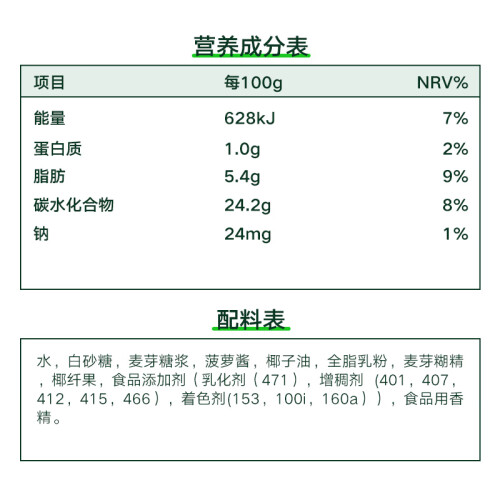 营养成分表

| 项目 | 每100g | NRV% |
|---|---|---|
| 能量 | 628kJ | 7% |
| 蛋白质 | 1.0g | 2% |
| 脂肪 | 5.4g | 9% |
| 碳水化合物 | 24.2g | 8% |
| 钠 | 24mg | 1% |

配料表

水，白砂糖，麦芽糖浆，菠萝酱，椰子油，全脂乳粉，麦芽糊精，椰纤果，食品添加剂（乳化剂（471），增稠剂（401，407，412，415，466），着色剂(153，100i，160a）），食品用香精。